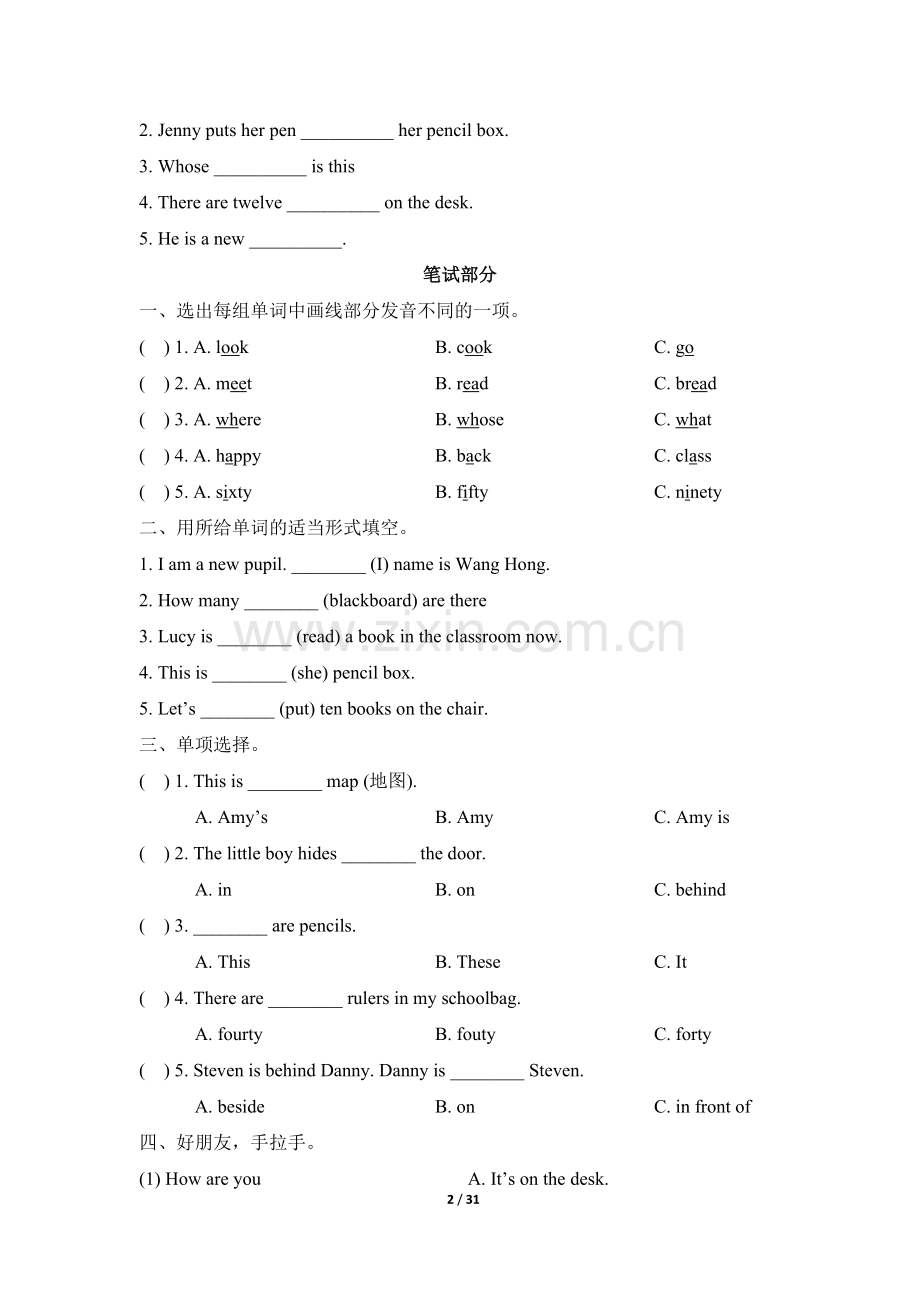 2. Jenny puts her pen ____ her pencil box.

3. Whose ____ is this

4. There are twelve ____ on the desk.

5. He is a new ____.

笔试部分

一、选出每组单词中画线部分发音不同的一项。

( ) 1. A. look B. cook C. go

( ) 2. A. meet B. read C. bread

( ) 3. A. where B. whose C. what

( ) 4. A. happy B. back C. class

( ) 5. A. sixty B. fifty C. ninety

二、用所给单词的适当形式填空。

1. I am a new pupil. ____ (I) name is Wang Hong.

2. How many ____ (blackboard) are there

3. Lucy is ____ (read) a book in the classroom now.

4. This is ____ (she) pencil box.

5. Let's ____ (put) ten books on the chair.

三、单项选择。

( ) 1. This is ____ map (地图).

A. Amy's B. Amy C. Amy is

( ) 2. The little boy hides ____ the door.

A. in B. on C. behind

( ) 3. ____ are pencils.

A. This B. These C. It

( ) 4. There are ____ rulers in my schoolbag.

A. fourty B. fouty C. forty

( ) 5. Steven is behind Danny. Danny is ____ Steven.

A. beside B. on C. in front of

四、好朋友，手拉手。

(1) How are you A. It's on the desk.

2 / 31

www.zixin.com.cn